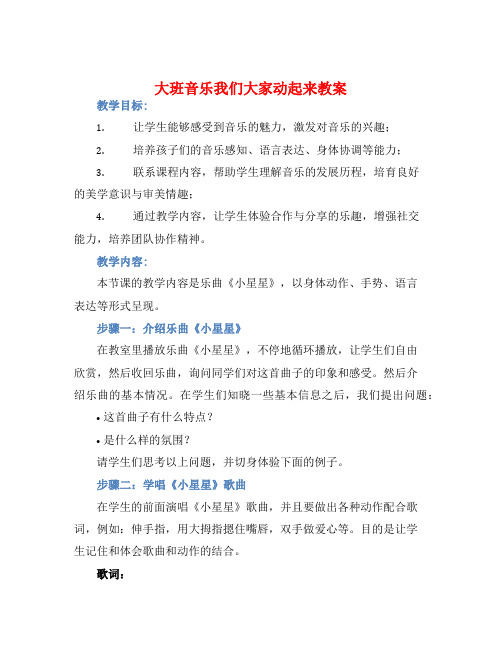 大班音乐我们大家动起来教案

教学目标：

1. 让学生能够感受到音乐的魅力，激发对音乐的兴趣；

2. 培养孩子们的音乐感知、语言表达、身体协调等能力；

3. 联系课程内容，帮助学生理解音乐的发展历程，培育良好的美学意识与审美情趣；

4. 通过教学内容，让学生体验合作与分享的乐趣，增强社交能力，培养团队协作精神。

教学内容：

本节课的教学内容是乐曲《小星星》，以身体动作、手势、语言表达等形式呈现。

步骤一：介绍乐曲《小星星》

在教室里播放乐曲《小星星》，不停地循环播放，让学生们自由欣赏，然后收回乐曲，询问同学们对这首曲子的印象和感受。然后介绍乐曲的基本情况。在学生们知晓一些基本信息之后，我们提出问题：

• 这首曲子有什么特点？

• 是什么样的氛围？

请学生们思考以上问题，并切身体验下面的例子。

步骤二：学唱《小星星》歌曲

在学生的前面演唱《小星星》歌曲，并且要做出各种动作配合歌词，例如：伸手指，用大拇指摁住嘴唇，双手做爱心等。目的是让学生记住和体会歌曲和动作的结合。

歌词：